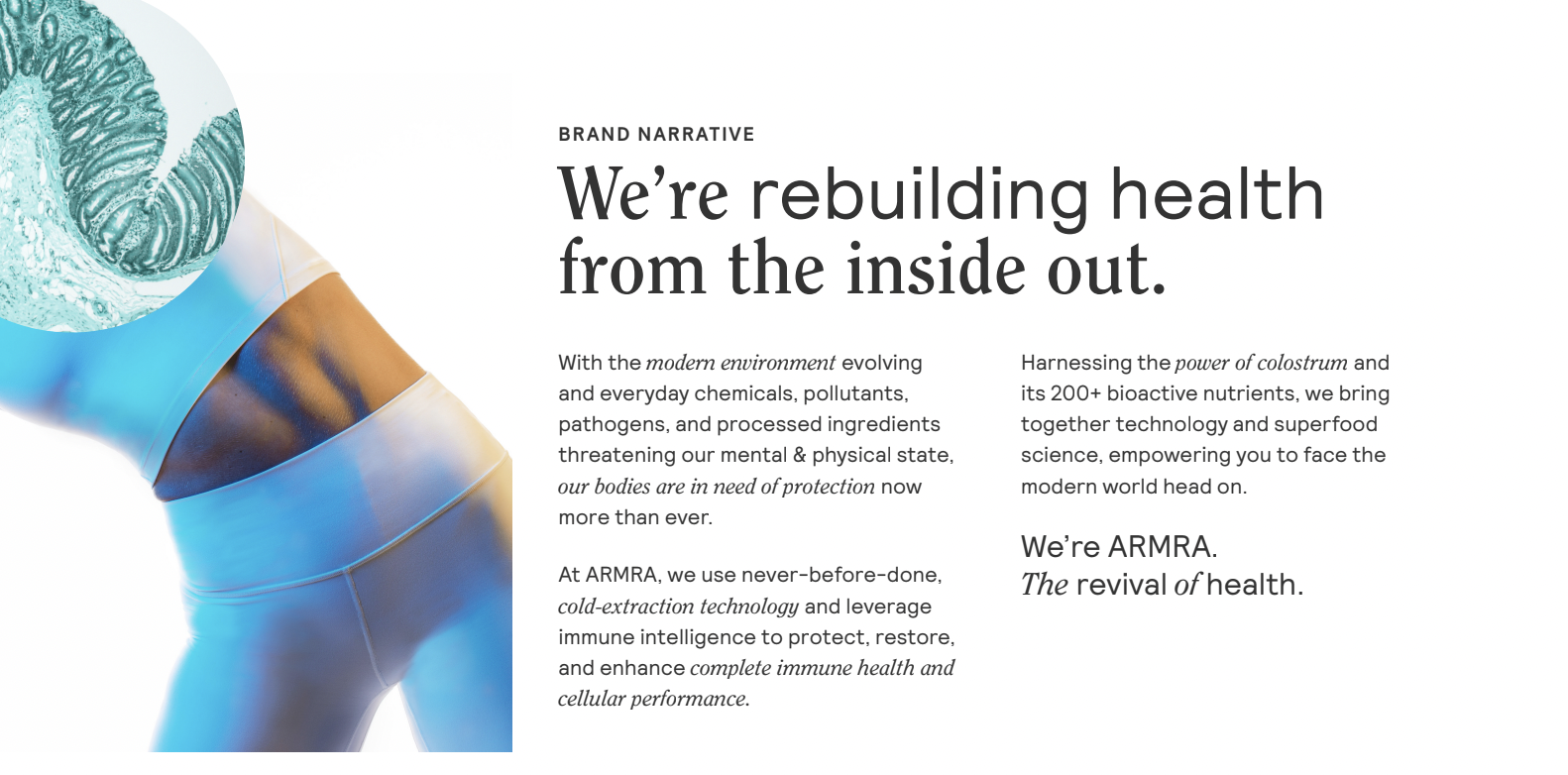 BRAND NARRATIVE

We're rebuilding health from the inside out.

With the modern environment evolving and everyday chemicals, pollutants, pathogens, and processed ingredients threatening our mental & physical state, our bodies are in need of protection now more than ever.

At ARMRA, we use never-before-done, cold-extraction technology and leverage immune intelligence to protect, restore, and enhance complete immune health and cellular performance.

Harnessing the power of colostrum and its 200+ bioactive nutrients, we bring together technology and superfood science, empowering you to face the modern world head on.

We're ARMRA.
The revival of health.